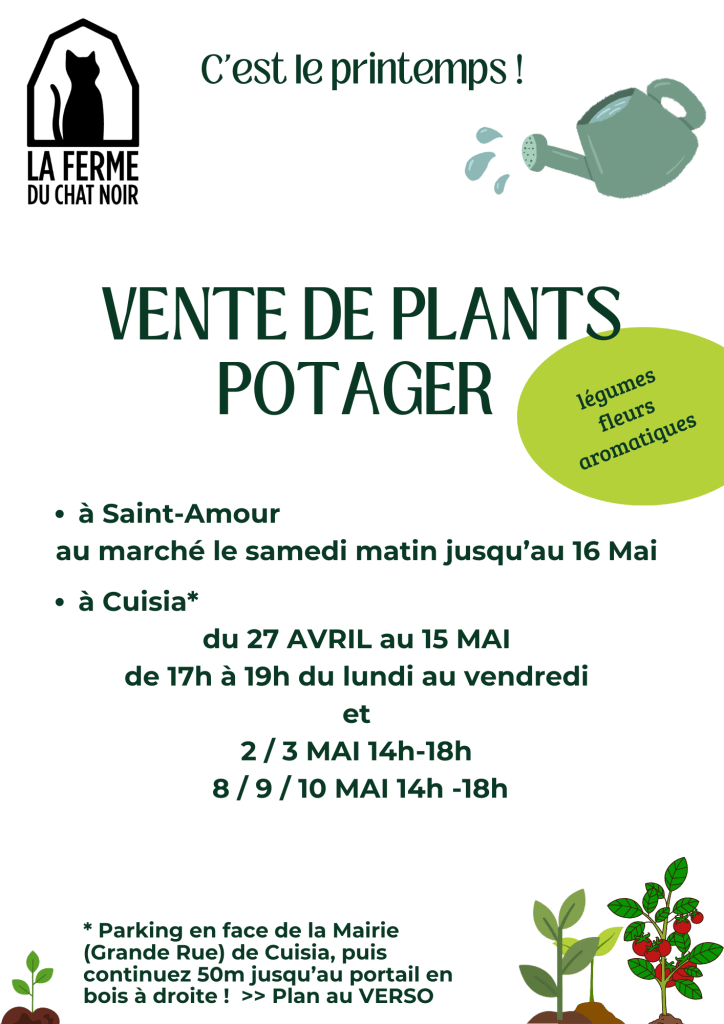 LA FERME
DU CHAT NOIR

C'est le printemps !

VENTE DE PLANTS
POTAGER

légumes
fleurs
aromatiques

• à Saint-Amour
au marché le samedi matin jusqu'au 16 Mai

• à Cuisia*
du 27 AVRIL au 15 MAI
de 17h à 19h du lundi au vendredi
et
2 / 3 MAI 14h-18h
8 / 9 / 10 MAI 14h -18h

* Parking en face de la Mairie (Grande Rue) de Cuisia, puis continuez 50m jusqu'au portail en bois à droite ! >> Plan au VERSO